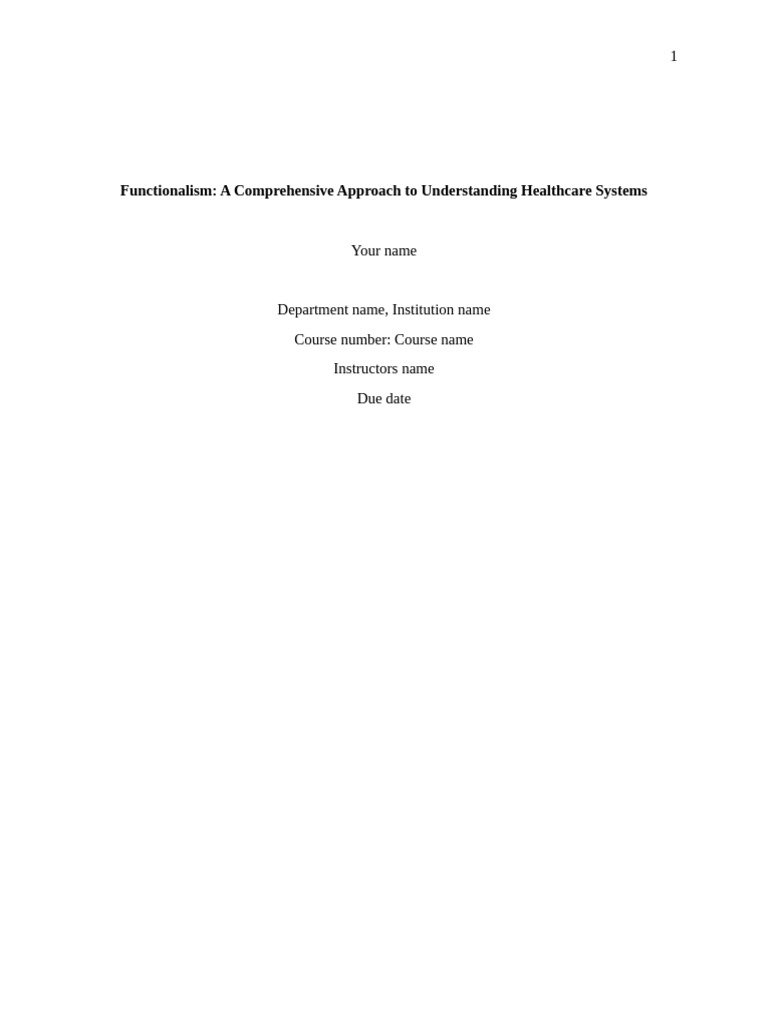 1

Functionalism: A Comprehensive Approach to Understanding Healthcare Systems

Your name

Department name, Institution name

Course number: Course name

Instructors name

Due date